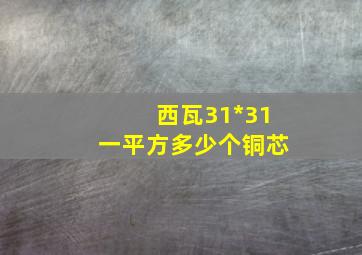 西瓦31*31
一平方多少个铜芯